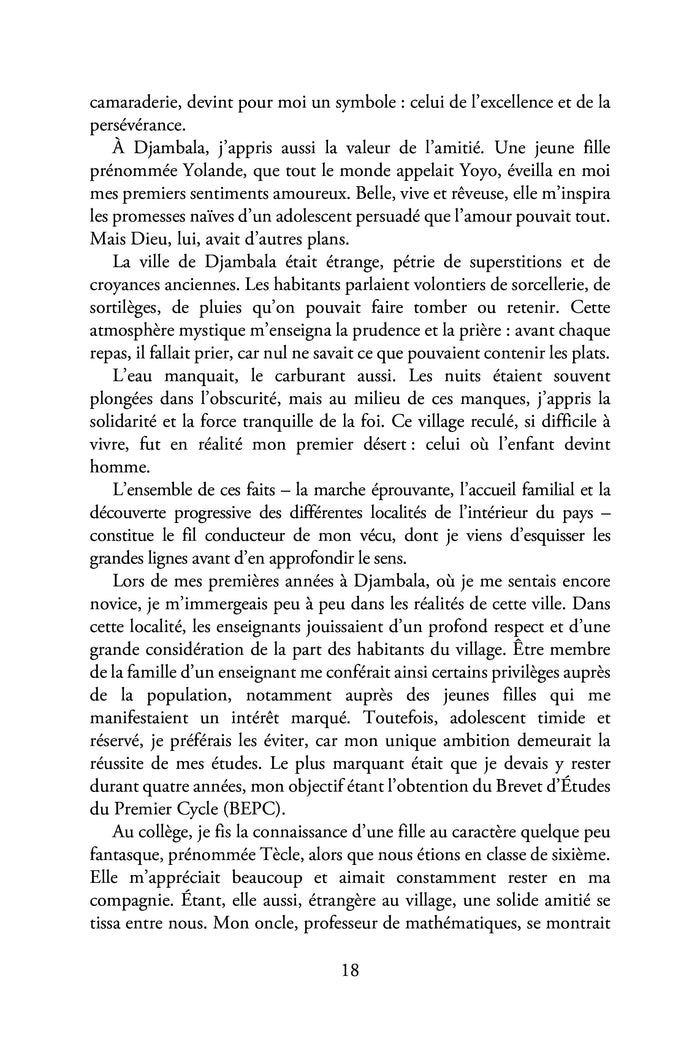 camaraderie, devint pour moi un symbole : celui de l'excellence et de la persévérance.

À Djambala, j'appris aussi la valeur de l'amitié. Une jeune fille prénommée Yolande, que tout le monde appelait Yoyo, éveilla en moi mes premiers sentiments amoureux. Belle, vive et rêveuse, elle m'inspira les promesses naïves d'un adolescent persuadé que l'amour pouvait tout. Mais Dieu, lui, avait d'autres plans.

La ville de Djambala était étrange, pétrie de superstitions et de croyances anciennes. Les habitants parlaient volontiers de sorcellerie, de sortilèges, de pluies qu'on pouvait faire tomber ou retenir. Cette atmosphère mystique m'enseigna la prudence et la prière : avant chaque repas, il fallait prier, car nul ne savait ce que pouvaient contenir les plats.

L'eau manquait, le carburant aussi. Les nuits étaient souvent plongées dans l'obscurité, mais au milieu de ces manques, j'appris la solidarité et la force tranquille de la foi. Ce village reculé, si difficile à vivre, fut en réalité mon premier désert : celui où l'enfant devint homme.

L'ensemble de ces faits – la marche éprouvante, l'accueil familial et la découverte progressive des différentes localités de l'intérieur du pays – constitue le fil conducteur de mon vécu, dont je viens d'esquisser les grandes lignes avant d'en approfondir le sens.

Lors de mes premières années à Djambala, où je me sentais encore novice, je m'immergeais peu à peu dans les réalités de cette ville. Dans cette localité, les enseignants jouissaient d'un profond respect et d'une grande considération de la part des habitants du village. Être membre de la famille d'un enseignant me conférait ainsi certains privilèges auprès de la population, notamment auprès des jeunes filles qui me manifestaient un intérêt marqué. Toutefois, adolescent timide et réservé, je préférais les éviter, car mon unique ambition demeurait la réussite de mes études. Le plus marquant était que je devais y rester durant quatre années, mon objectif étant l'obtention du Brevet d'Études du Premier Cycle (BEPC).

Au collège, je fis la connaissance d'une fille au caractère quelque peu fantasque, prénommée Tècle, alors que nous étions en classe de sixième. Elle m'appréciait beaucoup et aimait constamment rester en ma compagnie. Étant, elle aussi, étrangère au village, une solide amitié se tissa entre nous. Mon oncle, professeur de mathématiques, se montrait

18